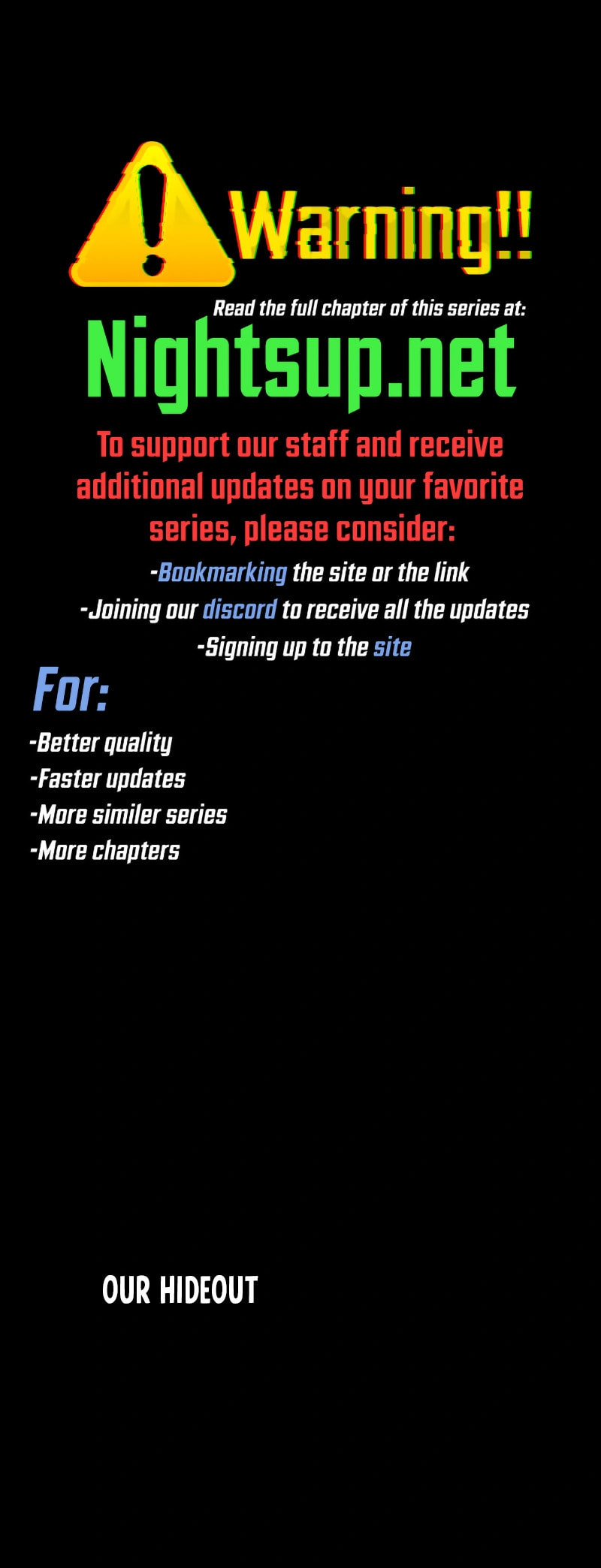 Warning!!

Read the full chapter of this series at:

Nightsup.net

To support our staff and receive additional updates on your favorite series, please consider:

-Bookmarking the site or the link
-Joining our discord to receive all the updates
-Signing up to the site

For:

-Better quality
-Faster updates
-More similer series
-More chapters

OUR HIDEOUT